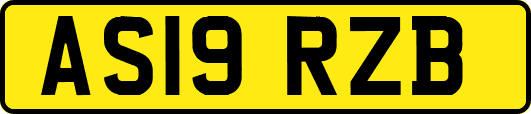 AS19 RZB